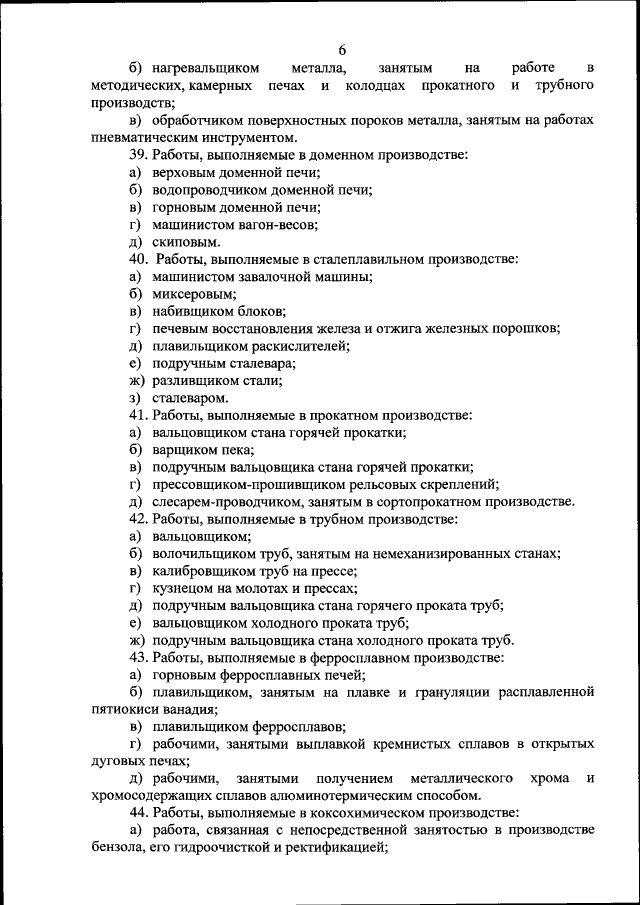 6

б) нагревальщиком металла, занятым на работе в методических, камерных печах и колодцах прокатного и трубного производств;

в) обработчиком поверхностных пороков металла, занятым на работах пневматическим инструментом.

39. Работы, выполняемые в доменном производстве:
а) верховым доменной печи;
б) водопроводчиком доменной печи;
в) горновым доменной печи;
г) машинистом вагон-весов;
д) скиповым.

40. Работы, выполняемые в сталеплавильном производстве:
а) машинистом завалочной машины;
б) миксеровым;
в) набивщиком блоков;
г) печевым восстановления железа и отжига железных порошков;
д) плавильщиком раскислителей;
е) подручным сталевара;
ж) разливщиком стали;
з) сталеваром.

41. Работы, выполняемые в прокатном производстве:
а) вальцовщиком стана горячей прокатки;
б) варщиком пека;
в) подручным вальцовщика стана горячей прокатки;
г) прессовщиком-прошивщиком рельсовых скреплений;
д) слесарем-проводчиком, занятым в сортопрокатном производстве.

42. Работы, выполняемые в трубном производстве:
а) вальцовщиком;
б) волочильщиком труб, занятым на немеханизированных станах;
в) калибровщиком труб на прессе;
г) кузнецом на молотах и прессах;
д) подручным вальцовщика стана горячего проката труб;
е) вальцовщиком холодного проката труб;
ж) подручным вальцовщика стана холодного проката труб.

43. Работы, выполняемые в ферросплавном производстве:
а) горновым ферросплавных печей;
б) плавильщиком, занятым на плавке и грануляции расплавленной пятиокиси ванадия;
в) плавильщиком ферросплавов;
г) рабочими, занятыми выплавкой кремнистых сплавов в открытых дуговых печах;
д) рабочими, занятыми получением металлического хрома и хромосодержащих сплавов алюминотермическим способом.

44. Работы, выполняемые в коксохимическом производстве:
а) работа, связанная с непосредственной занятостью в производстве бензола, его гидроочисткой и ректификацией;